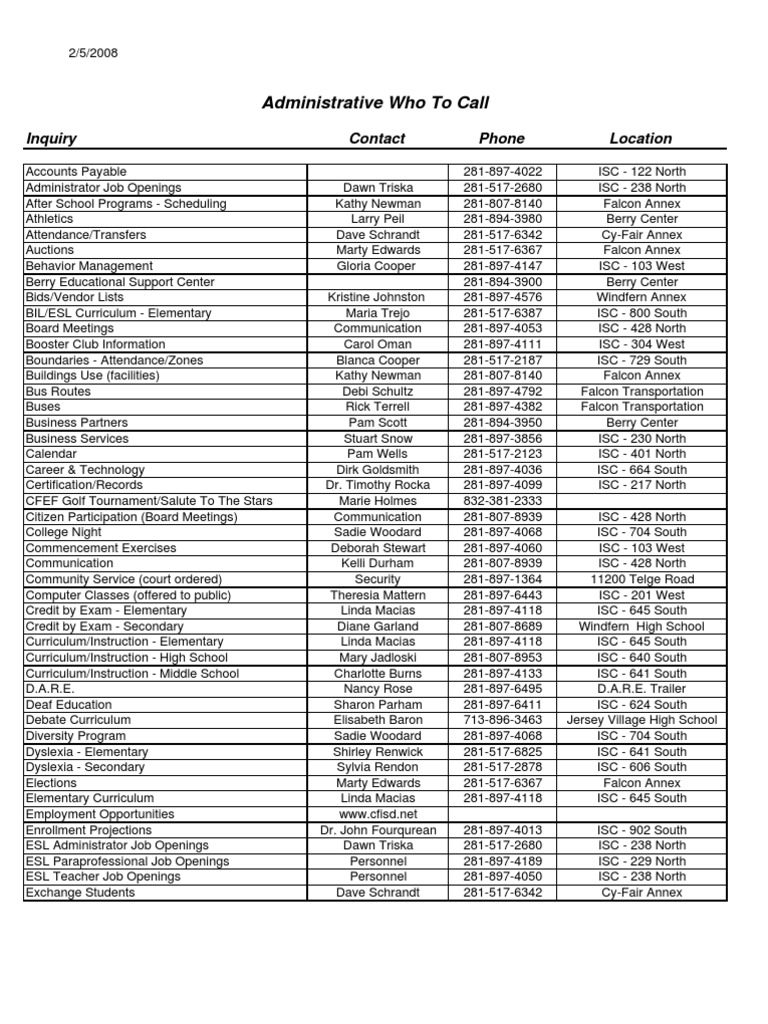 2/5/2008

Administrative Who To Call

| Inquiry | Contact | Phone | Location |
|---|---|---|---|
| Accounts Payable | | 281-897-4022 | ISC - 122 North |
| Administrator Job Openings | Dawn Triska | 281-517-2680 | ISC - 238 North |
| After School Programs - Scheduling | Kathy Newman | 281-807-8140 | Falcon Annex |
| Athletics | Larry Peil | 281-894-3980 | Berry Center |
| Attendance/Transfers | Dave Schrandt | 281-517-6342 | Cy-Fair Annex |
| Auctions | Marty Edwards | 281-517-6367 | Falcon Annex |
| Behavior Management | Gloria Cooper | 281-897-4147 | ISC - 103 West |
| Berry Educational Support Center | | 281-894-3900 | Berry Center |
| Bids/Vendor Lists | Kristine Johnston | 281-897-4576 | Windfern Annex |
| BIL/ESL Curriculum - Elementary | Maria Trejo | 281-517-6387 | ISC - 800 South |
| Board Meetings | Communication | 281-897-4053 | ISC - 428 North |
| Booster Club Information | Carol Oman | 281-897-4111 | ISC - 304 West |
| Boundaries - Attendance/Zones | Blanca Cooper | 281-517-2187 | ISC - 729 South |
| Buildings Use (facilities) | Kathy Newman | 281-807-8140 | Falcon Annex |
| Bus Routes | Debi Schultz | 281-897-4792 | Falcon Transportation |
| Buses | Rick Terrell | 281-897-4382 | Falcon Transportation |
| Business Partners | Pam Scott | 281-894-3950 | Berry Center |
| Business Services | Stuart Snow | 281-897-3856 | ISC - 230 North |
| Calendar | Pam Wells | 281-517-2123 | ISC - 401 North |
| Career & Technology | Dirk Goldsmith | 281-897-4036 | ISC - 664 South |
| Certification/Records | Dr. Timothy Rocka | 281-897-4099 | ISC - 217 North |
| CFEF Golf Tournament/Salute To The Stars | Marie Holmes | 832-381-2333 | |
| Citizen Participation (Board Meetings) | Communication | 281-807-8939 | ISC - 428 North |
| College Night | Sadie Woodard | 281-897-4068 | ISC - 704 South |
| Commencement Exercises | Deborah Stewart | 281-897-4060 | ISC - 103 West |
| Communication | Kelli Durham | 281-807-8939 | ISC - 428 North |
| Community Service (court ordered) | Security | 281-897-1364 | 11200 Telge Road |
| Computer Classes (offered to public) | Theresia Mattern | 281-897-6443 | ISC - 201 West |
| Credit by Exam - Elementary | Linda Macias | 281-897-4118 | ISC - 645 South |
| Credit by Exam - Secondary | Diane Garland | 281-807-8689 | Windfern High School |
| Curriculum/Instruction - Elementary | Linda Macias | 281-897-4118 | ISC - 645 South |
| Curriculum/Instruction - High School | Mary Jadloski | 281-807-8953 | ISC - 640 South |
| Curriculum/Instruction - Middle School | Charlotte Burns | 281-897-4133 | ISC - 641 South |
| D.A.R.E. | Nancy Rose | 281-897-6495 | D.A.R.E. Trailer |
| Deaf Education | Sharon Parham | 281-897-6411 | ISC - 624 South |
| Debate Curriculum | Elisabeth Baron | 713-896-3463 | Jersey Village High School |
| Diversity Program | Sadie Woodard | 281-897-4068 | ISC - 704 South |
| Dyslexia - Elementary | Shirley Renwick | 281-517-6825 | ISC - 641 South |
| Dyslexia - Secondary | Sylvia Rendon | 281-517-2878 | ISC - 606 South |
| Elections | Marty Edwards | 281-517-6367 | Falcon Annex |
| Elementary Curriculum | Linda Macias | 281-897-4118 | ISC - 645 South |
| Employment Opportunities | www.cfisd.net | | |
| Enrollment Projections | Dr. John Fourqurean | 281-897-4013 | ISC - 902 South |
| ESL Administrator Job Openings | Dawn Triska | 281-517-2680 | ISC - 238 North |
| ESL Paraprofessional Job Openings | Personnel | 281-897-4189 | ISC - 229 North |
| ESL Teacher Job Openings | Personnel | 281-897-4050 | ISC - 238 North |
| Exchange Students | Dave Schrandt | 281-517-6342 | Cy-Fair Annex |